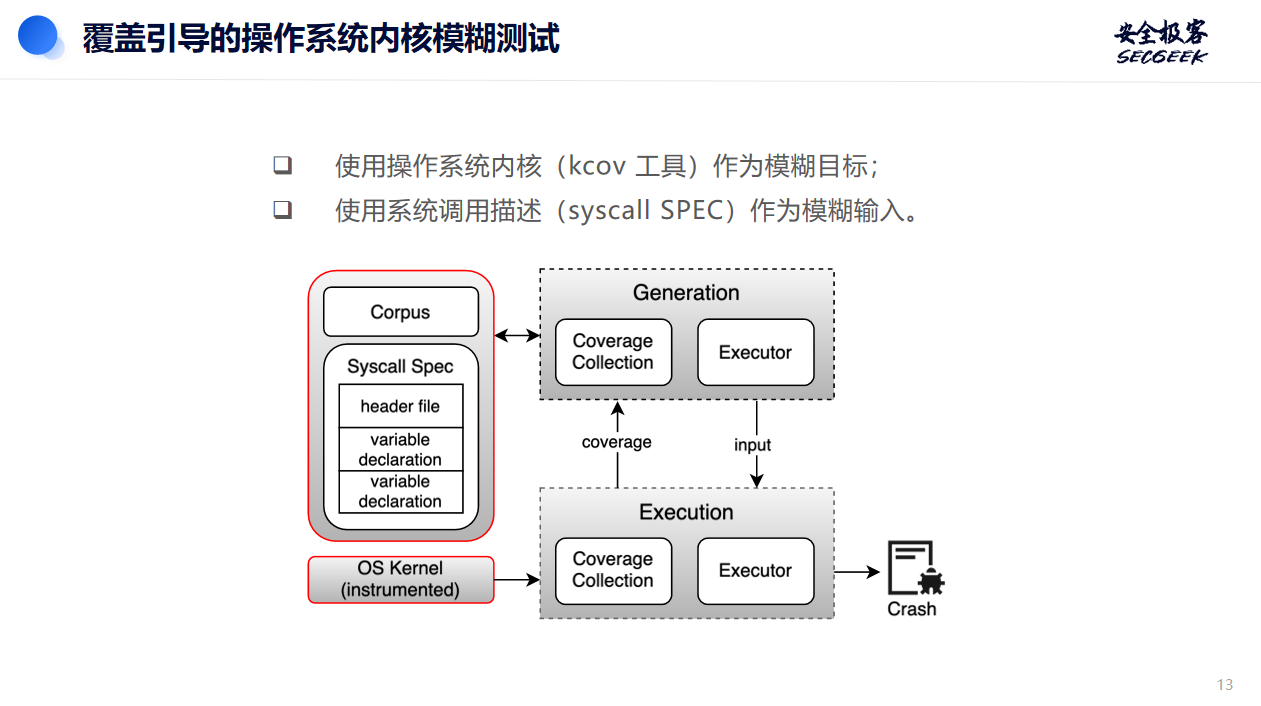 覆盖引导的操作系统内核模糊测试

安全极客
SECGEEK

❑ 使用操作系统内核（kcov 工具）作为模糊目标；
❑ 使用系统调用描述（syscall SPEC）作为模糊输入。

Corpus

Syscall Spec

header file

variable declaration

variable declaration

OS Kernel (instrumented)

Generation

Coverage Collection

Executor

coverage

input

Execution

Coverage Collection

Executor

Crash

13